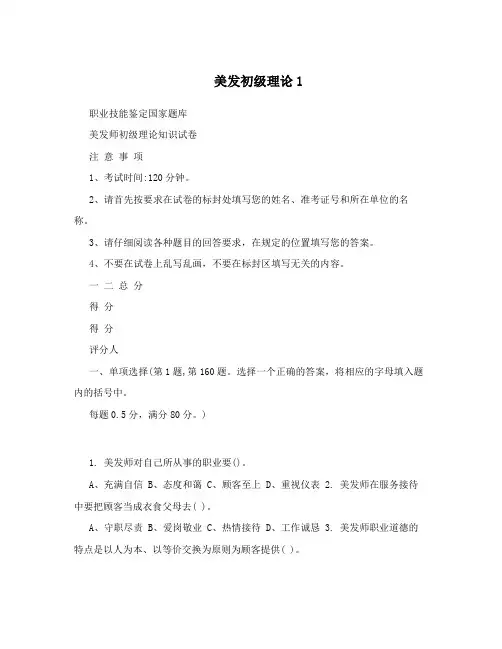 美发初级理论 1

职业技能鉴定国家题库

美发师初级理论知识试卷

注 意 事 项

1、考试时间:120 分钟。

2、请首先按要求在试卷的标封处填写您的姓名、准考证号和所在单位的名称。

3、请仔细阅读各种题目的回答要求，在规定的位置填写您的答案。

4、不要在试卷上乱写乱画，不要在标封区填写无关的内容。

一 二 总 分

得 分

得 分

评分人

一、单项选择(第 1 题,第 160 题。选择一个正确的答案，将相应的字母填入题内的括号中。

每题 0.5 分，满分 80 分。)

1. 美发师对自己所从事的职业要()。

A、充满自信 B、态度和蔼 C、顾客至上 D、重视仪表 2. 美发师在服务接待中要把顾客当成衣食父母去( )。

A、守职尽责 B、爱岗敬业 C、热情接待 D、工作诚恳 3. 美发师职业道德的特点是以人为本、以等价交换为原则为顾客提供( )。